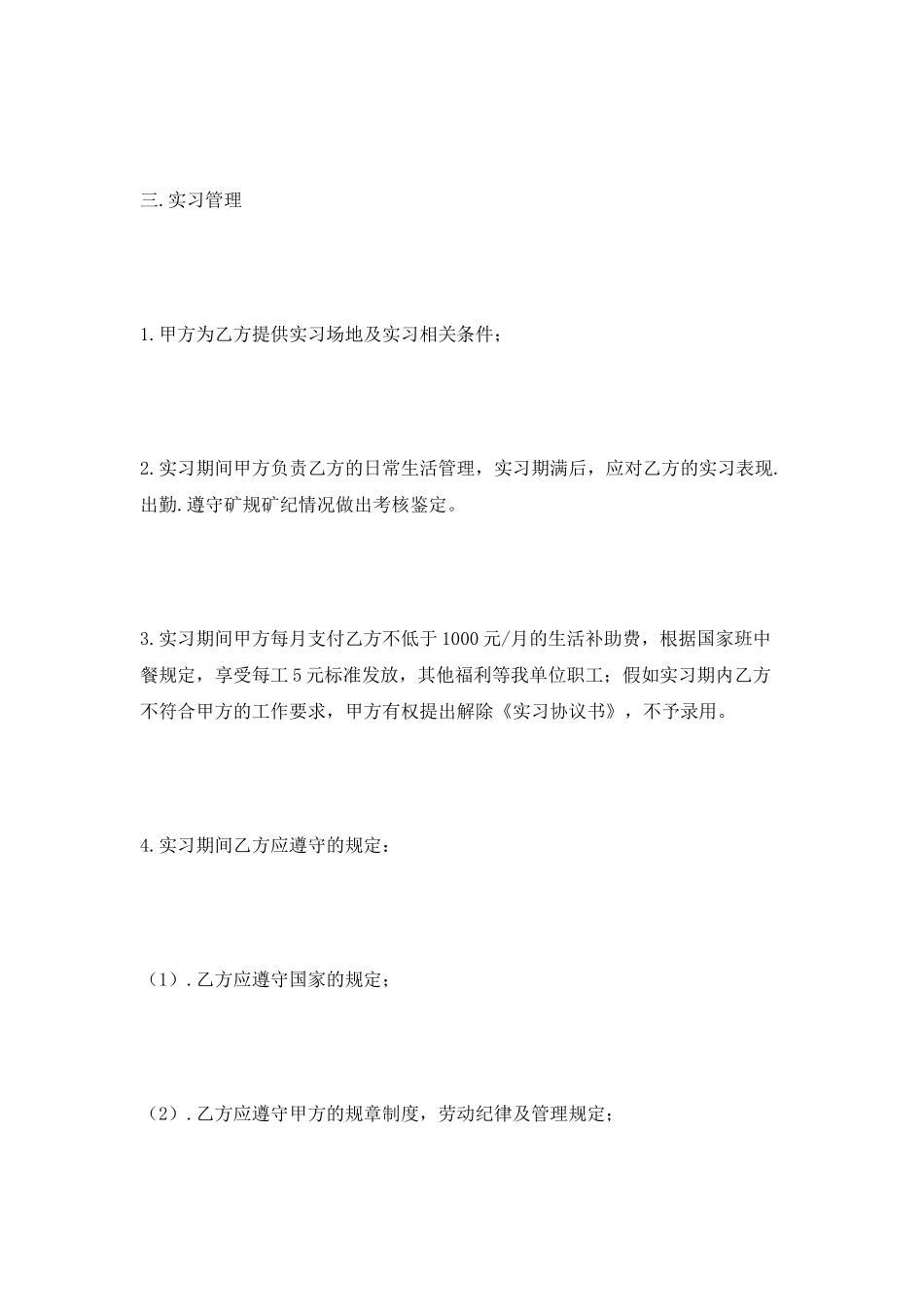 三.实习管理

1.甲方为乙方提供实习场地及实习相关条件；

2.实习期间甲方负责乙方的日常生活管理，实习期满后，应对乙方的实习表现.出勤.遵守矿规矿纪情况做出考核鉴定。

3.实习期间甲方每月支付乙方不低于1000元/月的生活补助费，根据国家班中餐规定，享受每工5元标准发放，其他福利等我单位职工；假如实习期内乙方不符合甲方的工作要求，甲方有权提出解除《实习协议书》，不予录用。

4.实习期间乙方应遵守的规定：

（1）.乙方应遵守国家的规定；

（2）.乙方应遵守甲方的规章制度，劳动纪律及管理规定；